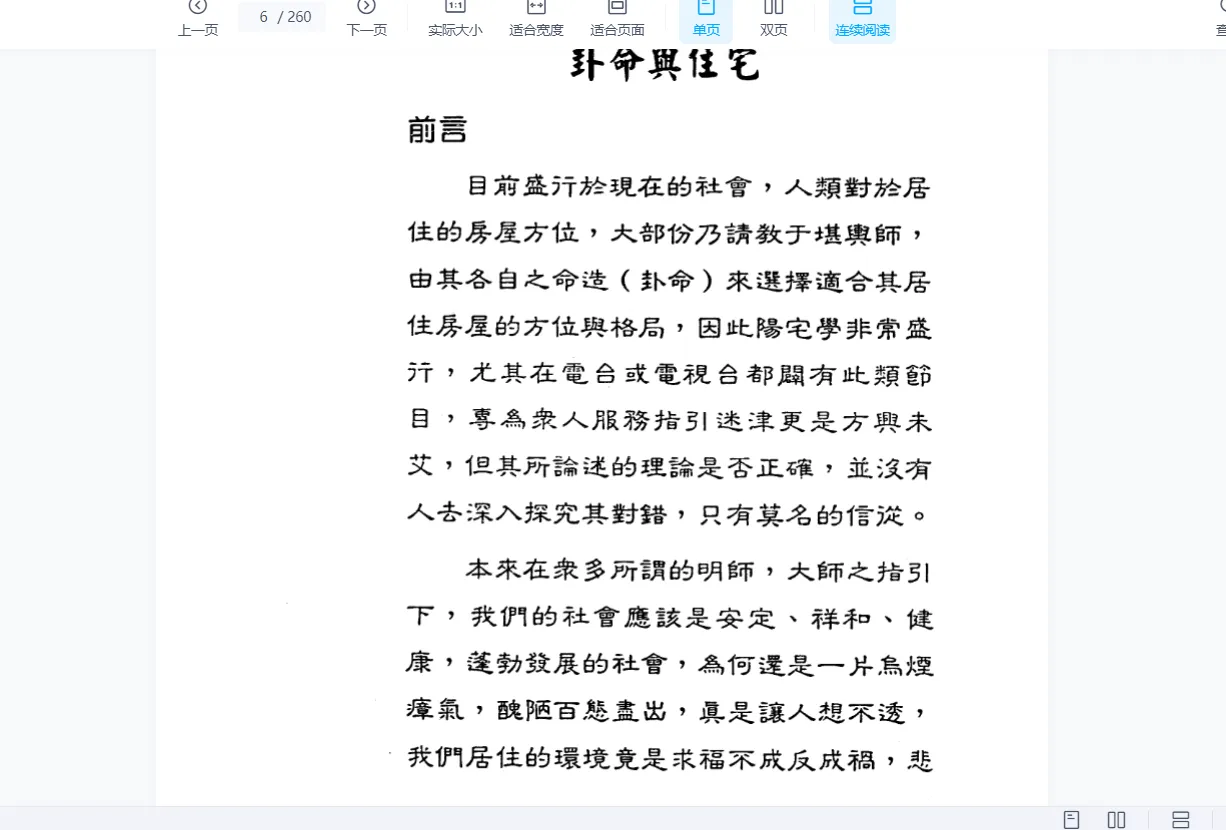 上一页 6 / 260 下一页 实际大小 适合宽度 适合页面 单页 双页 连续阅读

卦命與住宅

前言

目前盛行於現在的社會，人類對於居住的房屋方位，大部份乃請教于堪輿師，由其各自之命造（卦命）來選擇適合其居住房屋的方位與格局，因此陽宅學非常盛行，尤其在電台或電視台都闢有此類節目，專為衆人服務指引迷津更是方興未艾，但其所論述的理論是否正確，並沒有人去深入探究其對錯，只有莫名的信從。

本來在衆多所謂的明師，大師之指引下，我們的社會應該是安定、祥和、健康，蓬勃發展的社會，為何還是一片烏煙瘴氣，醜陋百態盡出，真是讓人想不透，我們居住的環境竟是求福不成反成禍，悲